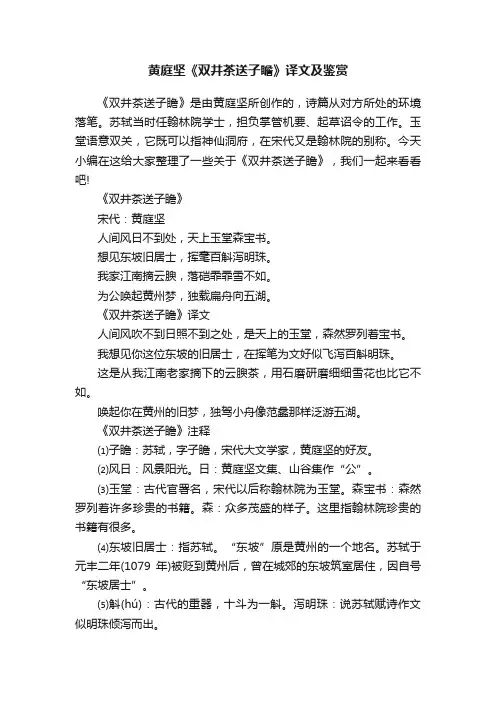 黄庭坚《双井茶送子瞻》译文及鉴赏

《双井茶送子瞻》是由黄庭坚所创作的，诗篇从对方所处的环境落笔。苏轼当时任翰林院学士，担负掌管机要、起草诏令的工作。玉堂语意双关，它既可以指神仙洞府，在宋代又是翰林院的别称。今天小编在这给大家整理了一些关于《双井茶送子瞻》，我们一起来看看吧!

《双井茶送子瞻》

宋代：黄庭坚

人间风日不到处，天上玉堂森宝书。

想见东坡旧居士，挥毫百斛泻明珠。

我家江南摘云腴，落硙霏霏雪不如。

为公唤起黄州梦，独载扁舟向五湖。

《双井茶送子瞻》译文

人间风吹不到日照不到之处，是天上的玉堂，森然罗列着宝书。

我想见你这位东坡的旧居士，在挥笔为文好似飞泻百斛明珠。

这是从我江南老家摘下的云腴茶，用石磨研磨细细雪花也比它不如。

唤起你在黄州的旧梦，独驾小舟像范蠡那样泛游五湖。

《双井茶送子瞻》注释

⑴子瞻：苏轼，字子瞻，宋代大文学家，黄庭坚的好友。

⑵风日：风景阳光。日：黄庭坚文集、山谷集作“公”。

⑶玉堂：古代官署名，宋代以后称翰林院为玉堂。森宝书：森然罗列着许多珍贵的书籍。森：众多茂盛的样子。这里指翰林院珍贵的书籍有很多。

⑷东坡旧居士：指苏轼。“东坡”原是黄州的一个地名。苏轼于元丰二年(1079 年)被贬到黄州后，曾在城郊的东坡筑室居住，因自号“东坡居士”。

⑸斛(hú)：古代的重器，十斗为一斛。泻明珠：说苏轼赋诗作文似明珠倾泻而出。